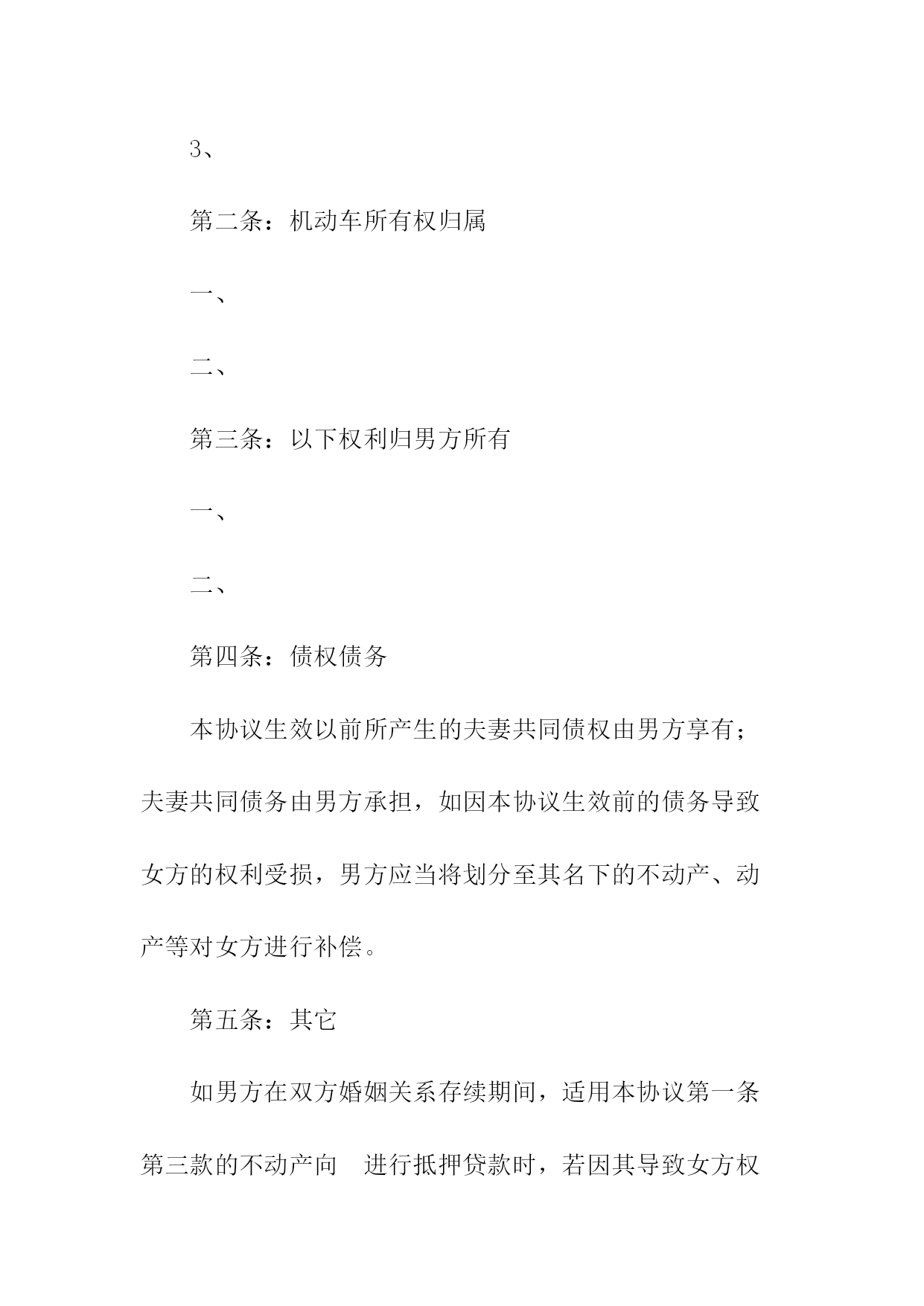 3、

第二条：机动车所有权归属

一、

二、

第三条：以下权利归男方所有

一、

二、

第四条：债权债务

本协议生效以前所产生的夫妻共同债权由男方享有；夫妻共同债务由男方承担，如因本协议生效前的债务导致女方的权利受损，男方应当将划分至其名下的不动产、动产等对女方进行补偿。

第五条：其它

如男方在双方婚姻关系存续期间，适用本协议第一条第三款的不动产向　进行抵押贷款时，若因其导致女方权